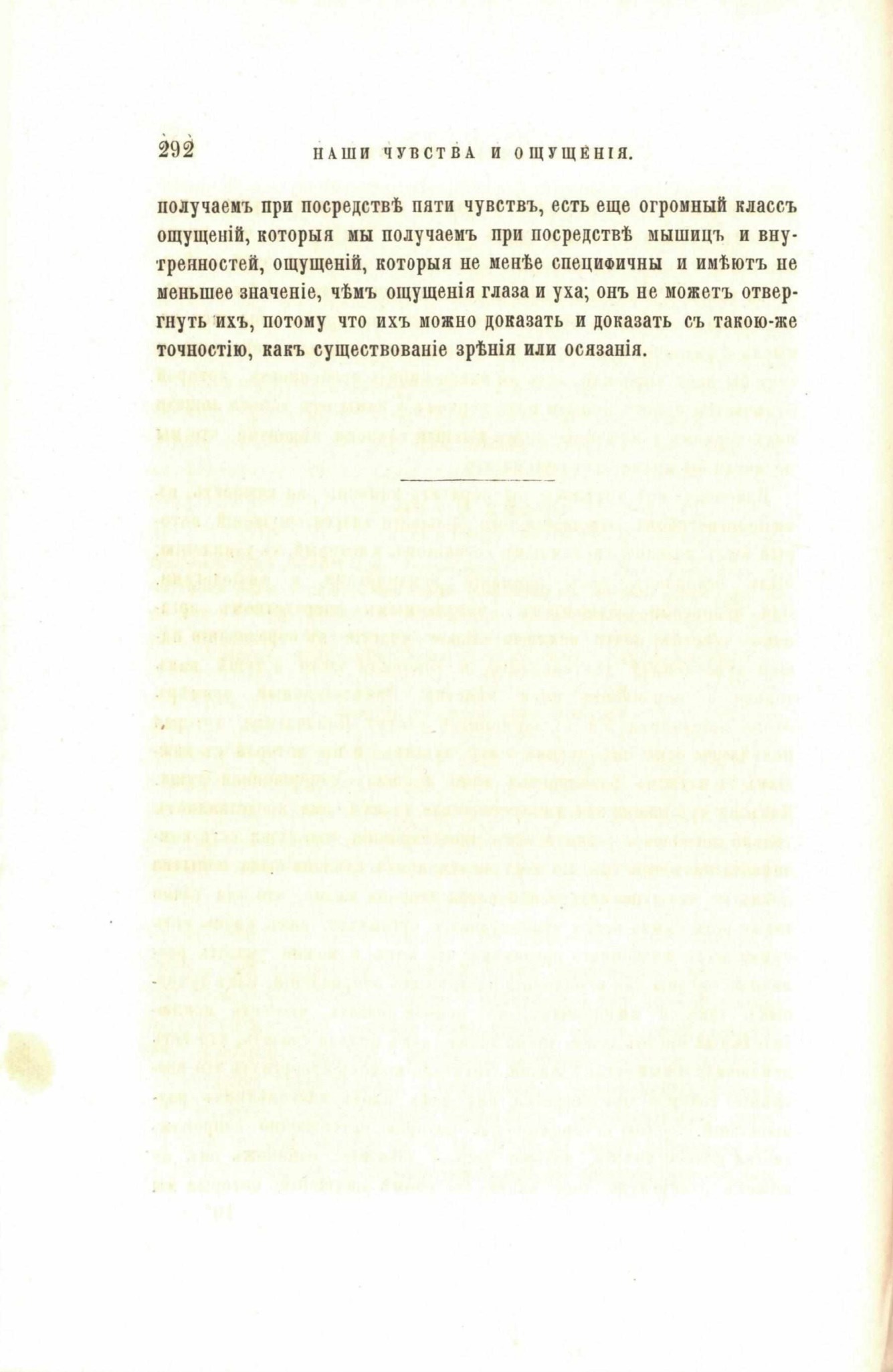 292 НАШИ ЧУВСТВА И ОЩУЩЕНІЯ.

получаемъ при посредствѣ пяти чувствъ, есть еще огромный классъ ощущеній, которыя мы получаемъ при посредствѣ мышицъ и внутренностей, ощущеній, которыя не менѣе специфичны и имѣютъ не меньшее значеніе, чѣмъ ощущенія глаза и уха; онъ не можетъ отвергнуть ихъ, потому что ихъ можно доказать и доказать съ такою-же точностію, какъ существованіе зрѣнія или осязанія.